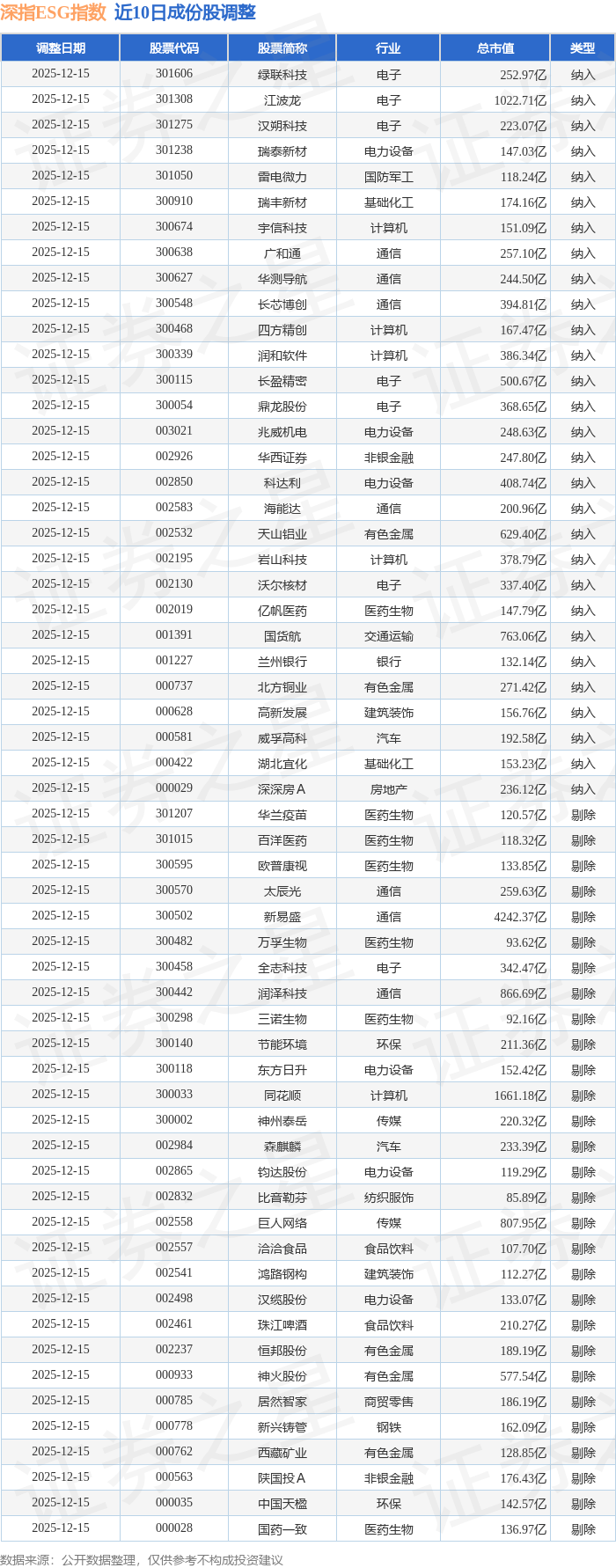 深指ESG指数 近10日成份股调整

| 调整日期 | 股票代码 | 股票简称 | 行业 | 总市值 | 类型 |
|---|---|---|---|---|---|
| 2025-12-15 | 301606 | 绿联科技 | 电子 | 252.97亿 | 纳入 |
| 2025-12-15 | 301308 | 江波龙 | 电子 | 1022.71亿 | 纳入 |
| 2025-12-15 | 301275 | 汉朔科技 | 电子 | 223.07亿 | 纳入 |
| 2025-12-15 | 301238 | 瑞泰新材 | 电力设备 | 147.03亿 | 纳入 |
| 2025-12-15 | 301050 | 雷电微力 | 国防军工 | 118.24亿 | 纳入 |
| 2025-12-15 | 300910 | 瑞丰新材 | 基础化工 | 174.16亿 | 纳入 |
| 2025-12-15 | 300674 | 宇信科技 | 计算机 | 151.09亿 | 纳入 |
| 2025-12-15 | 300638 | 广和通 | 通信 | 257.10亿 | 纳入 |
| 2025-12-15 | 300627 | 华测导航 | 通信 | 244.50亿 | 纳入 |
| 2025-12-15 | 300548 | 长芯博创 | 通信 | 394.81亿 | 纳入 |
| 2025-12-15 | 300468 | 四方精创 | 计算机 | 167.47亿 | 纳入 |
| 2025-12-15 | 300339 | 润和软件 | 计算机 | 386.34亿 | 纳入 |
| 2025-12-15 | 300115 | 长盈精密 | 电子 | 500.67亿 | 纳入 |
| 2025-12-15 | 300054 | 鼎龙股份 | 电子 | 368.65亿 | 纳入 |
| 2025-12-15 | 003021 | 兆威机电 | 电力设备 | 248.63亿 | 纳入 |
| 2025-12-15 | 002926 | 华西证券 | 非银金融 | 247.80亿 | 纳入 |
| 2025-12-15 | 002850 | 科达利 | 电力设备 | 408.74亿 | 纳入 |
| 2025-12-15 | 002583 | 海能达 | 通信 | 200.96亿 | 纳入 |
| 2025-12-15 | 002532 | 天山铝业 | 有色金属 | 629.40亿 | 纳入 |
| 2025-12-15 | 002195 | 岩山科技 | 计算机 | 378.79亿 | 纳入 |
| 2025-12-15 | 002130 | 沃尔核材 | 电子 | 337.40亿 | 纳入 |
| 2025-12-15 | 002019 | 亿帆医药 | 医药生物 | 147.79亿 | 纳入 |
| 2025-12-15 | 001391 | 国货航 | 交通运输 | 763.06亿 | 纳入 |
| 2025-12-15 | 001227 | 兰州银行 | 银行 | 132.14亿 | 纳入 |
| 2025-12-15 | 000737 | 北方铜业 | 有色金属 | 271.42亿 | 纳入 |
| 2025-12-15 | 000628 | 高新发展 | 建筑装饰 | 156.76亿 | 纳入 |
| 2025-12-15 | 000581 | 威孚高科 | 汽车 | 192.58亿 | 纳入 |
| 2025-12-15 | 000422 | 湖北宜化 | 基础化工 | 153.23亿 | 纳入 |
| 2025-12-15 | 000029 | 深深房A | 房地产 | 236.12亿 | 纳入 |
| 2025-12-15 | 301207 | 华兰疫苗 | 医药生物 | 120.57亿 | 剔除 |
| 2025-12-15 | 301015 | 百洋医药 | 医药生物 | 118.32亿 | 剔除 |
| 2025-12-15 | 300595 | 欧普康视 | 医药生物 | 133.85亿 | 剔除 |
| 2025-12-15 | 300570 | 太辰光 | 通信 | 259.63亿 | 剔除 |
| 2025-12-15 | 300502 | 新易盛 | 通信 | 4242.37亿 | 剔除 |
| 2025-12-15 | 300482 | 万孚生物 | 医药生物 | 93.62亿 | 剔除 |
| 2025-12-15 | 300458 | 全志科技 | 电子 | 342.47亿 | 剔除 |
| 2025-12-15 | 300442 | 润泽科技 | 通信 | 866.69亿 | 剔除 |
| 2025-12-15 | 300298 | 三诺生物 | 医药生物 | 92.16亿 | 剔除 |
| 2025-12-15 | 300140 | 节能环境 | 环保 | 211.36亿 | 剔除 |
| 2025-12-15 | 300118 | 东方日升 | 电力设备 | 152.42亿 | 剔除 |
| 2025-12-15 | 300033 | 同花顺 | 计算机 | 1661.18亿 | 剔除 |
| 2025-12-15 | 300002 | 神州泰岳 | 传媒 | 220.32亿 | 剔除 |
| 2025-12-15 | 002984 | 森麒麟 | 汽车 | 233.39亿 | 剔除 |
| 2025-12-15 | 002865 | 钧达股份 | 电力设备 | 119.29亿 | 剔除 |
| 2025-12-15 | 002832 | 比音勒芬 | 纺织服饰 | 85.89亿 | 剔除 |
| 2025-12-15 | 002558 | 巨人网络 | 传媒 | 807.95亿 | 剔除 |
| 2025-12-15 | 002557 | 洽洽食品 | 食品饮料 | 107.70亿 | 剔除 |
| 2025-12-15 | 002541 | 鸿路钢构 | 建筑装饰 | 112.27亿 | 剔除 |
| 2025-12-15 | 002498 | 汉缆股份 | 电力设备 | 133.07亿 | 剔除 |
| 2025-12-15 | 002461 | 珠江啤酒 | 食品饮料 | 210.27亿 | 剔除 |
| 2025-12-15 | 002237 | 恒邦股份 | 有色金属 | 189.19亿 | 剔除 |
| 2025-12-15 | 000933 | 神火股份 | 有色金属 | 577.54亿 | 剔除 |
| 2025-12-15 | 000785 | 居然智家 | 商贸零售 | 186.19亿 | 剔除 |
| 2025-12-15 | 000778 | 新兴铸管 | 钢铁 | 162.09亿 | 剔除 |
| 2025-12-15 | 000762 | 西藏矿业 | 有色金属 | 128.85亿 | 剔除 |
| 2025-12-15 | 000563 | 陕国投A | 非银金融 | 176.43亿 | 剔除 |
| 2025-12-15 | 000035 | 中国天楹 | 环保 | 142.57亿 | 剔除 |
| 2025-12-15 | 000028 | 国药一致 | 医药生物 | 136.97亿 | 剔除 |

数据来源：公开数据整理，仅供参考不构成投资建议